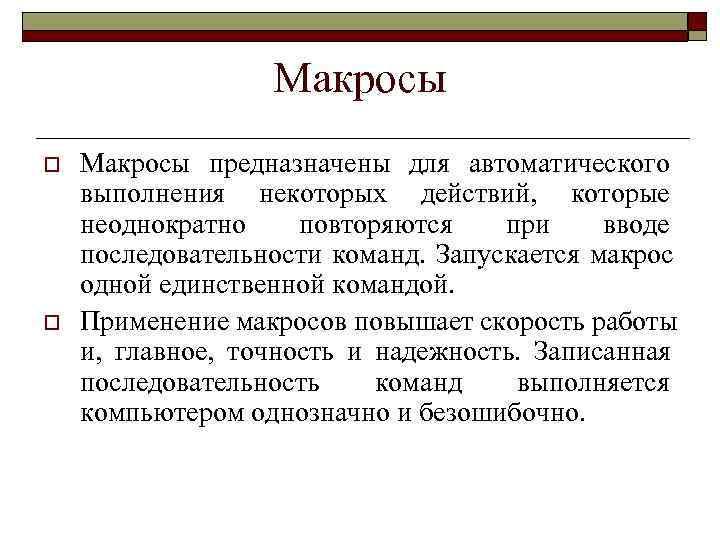 Макросы

Макросы предназначены для автоматического выполнения некоторых действий, которые неоднократно повторяются при вводе последовательности команд. Запускается макрос одной единственной командой.

Применение макросов повышает скорость работы и, главное, точность и надежность. Записанная последовательность команд выполняется компьютером однозначно и безошибочно.